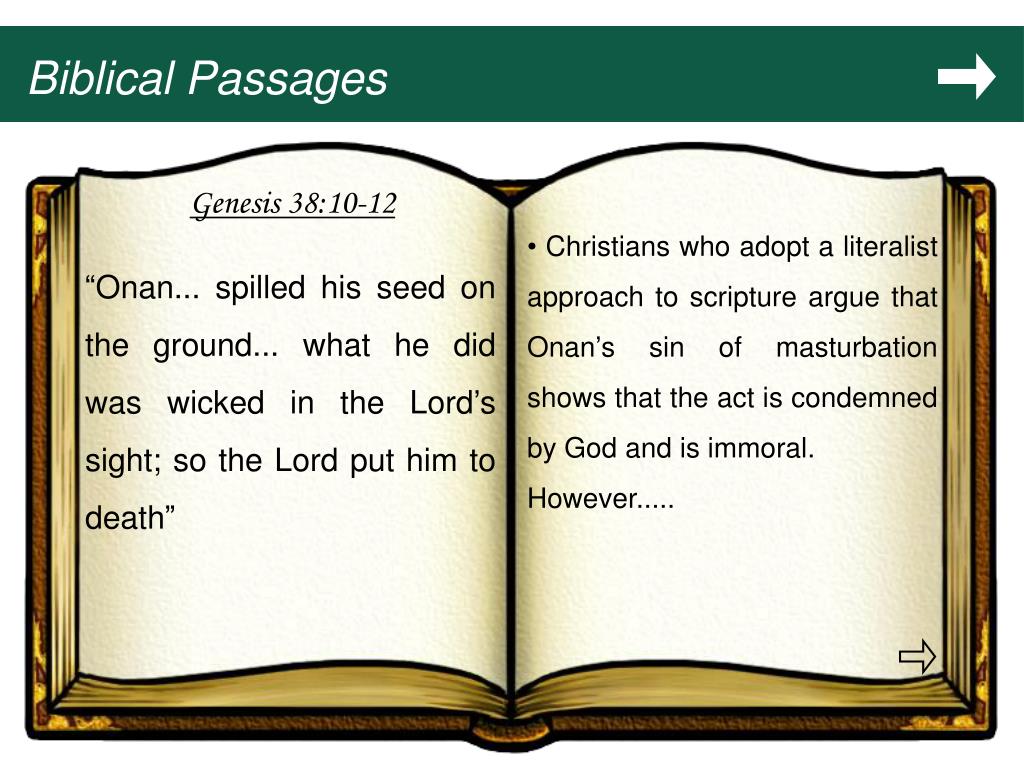 Biblical Passages

Genesis 38:10-12

“Onan... spilled his seed on the ground... what he did was wicked in the Lord’s sight; so the Lord put him to death”

• Christians who adopt a literalist approach to scripture argue that Onan’s sin of masturbation shows that the act is condemned by God and is immoral.

However.....